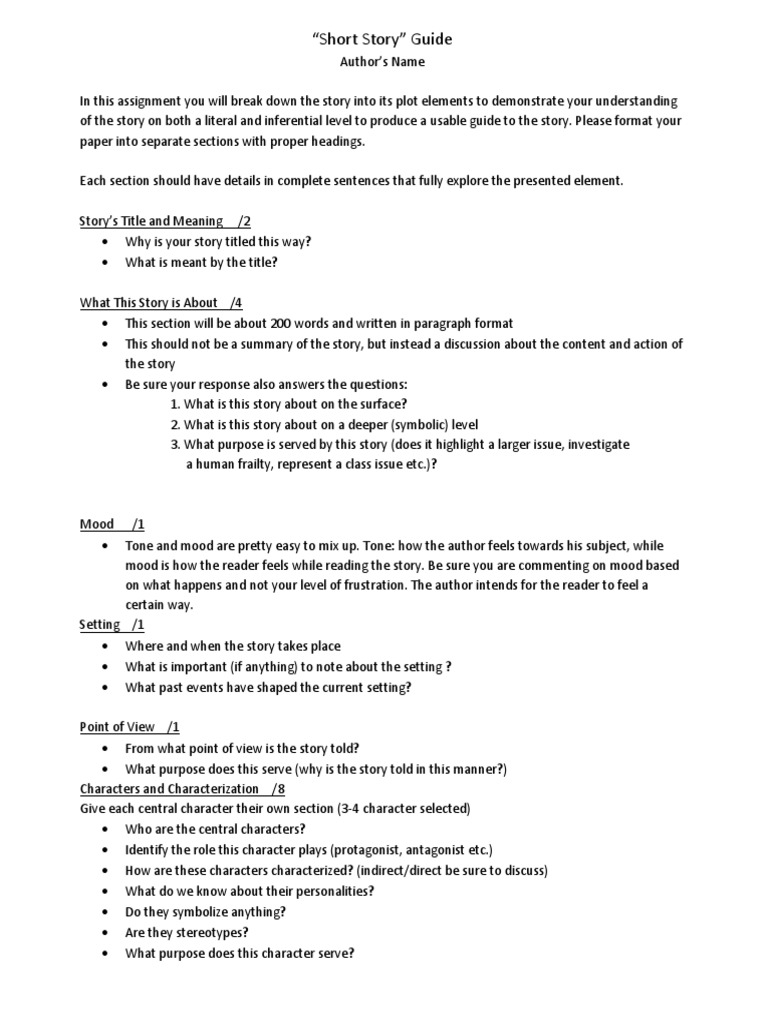 "Short Story" Guide
Author's Name

In this assignment you will break down the story into its plot elements to demonstrate your understanding of the story on both a literal and inferential level to produce a usable guide to the story. Please format your paper into separate sections with proper headings.

Each section should have details in complete sentences that fully explore the presented element.

Story's Title and Meaning /2
• Why is your story titled this way?
• What is meant by the title?

What This Story is About /4
• This section will be about 200 words and written in paragraph format
• This should not be a summary of the story, but instead a discussion about the content and action of the story
• Be sure your response also answers the questions:
1. What is this story about on the surface?
2. What is this story about on a deeper (symbolic) level
3. What purpose is served by this story (does it highlight a larger issue, investigate a human frailty, represent a class issue etc.)?

Mood /1
• Tone and mood are pretty easy to mix up. Tone: how the author feels towards his subject, while mood is how the reader feels while reading the story. Be sure you are commenting on mood based on what happens and not your level of frustration. The author intends for the reader to feel a certain way.

Setting /1
• Where and when the story takes place
• What is important (if anything) to note about the setting ?
• What past events have shaped the current setting?

Point of View /1
• From what point of view is the story told?
• What purpose does this serve (why is the story told in this manner?)

Characters and Characterization /8
Give each central character their own section (3-4 character selected)
• Who are the central characters?
• Identify the role this character plays (protagonist, antagonist etc.)
• How are these characters characterized? (indirect/direct be sure to discuss)
• What do we know about their personalities?
• Do they symbolize anything?
• Are they stereotypes?
• What purpose does this character serve?